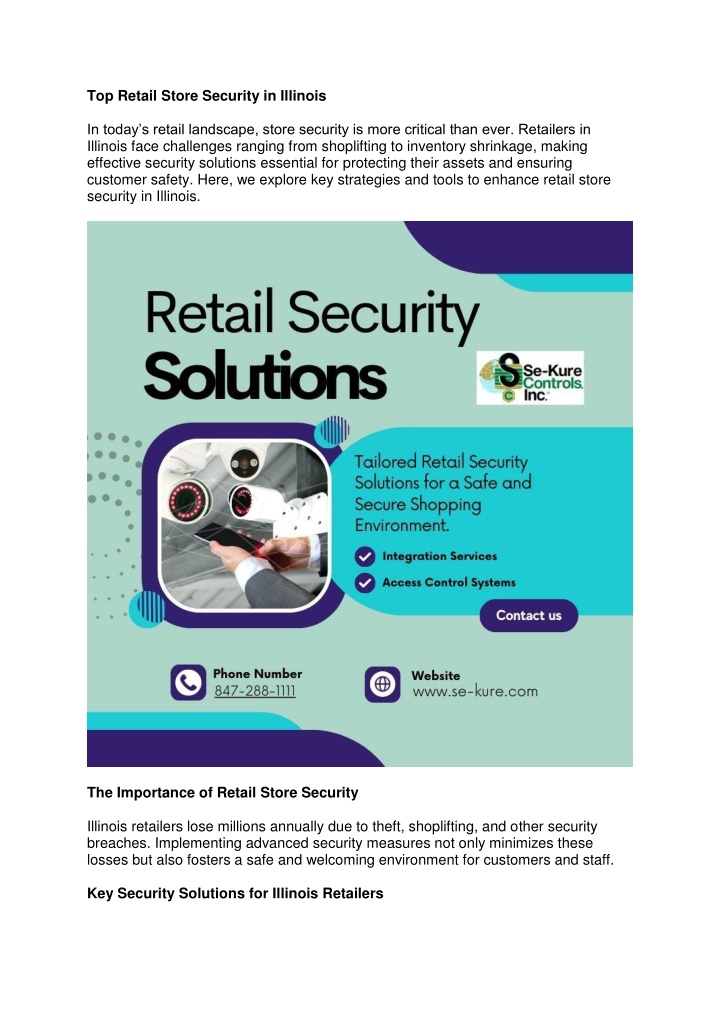 Top Retail Store Security in Illinois

In today's retail landscape, store security is more critical than ever. Retailers in Illinois face challenges ranging from shoplifting to inventory shrinkage, making effective security solutions essential for protecting their assets and ensuring customer safety. Here, we explore key strategies and tools to enhance retail store security in Illinois.

Retail Security Solutions

Se-Kure Controls Inc.

Tailored Retail Security Solutions for a Safe and Secure Shopping Environment.

Integration Services

Access Control Systems

Contact us

Phone Number
847-288-1111

Website
www.se-kure.com

The Importance of Retail Store Security

Illinois retailers lose millions annually due to theft, shoplifting, and other security breaches. Implementing advanced security measures not only minimizes these losses but also fosters a safe and welcoming environment for customers and staff.

Key Security Solutions for Illinois Retailers